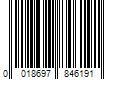 0 018697 846191